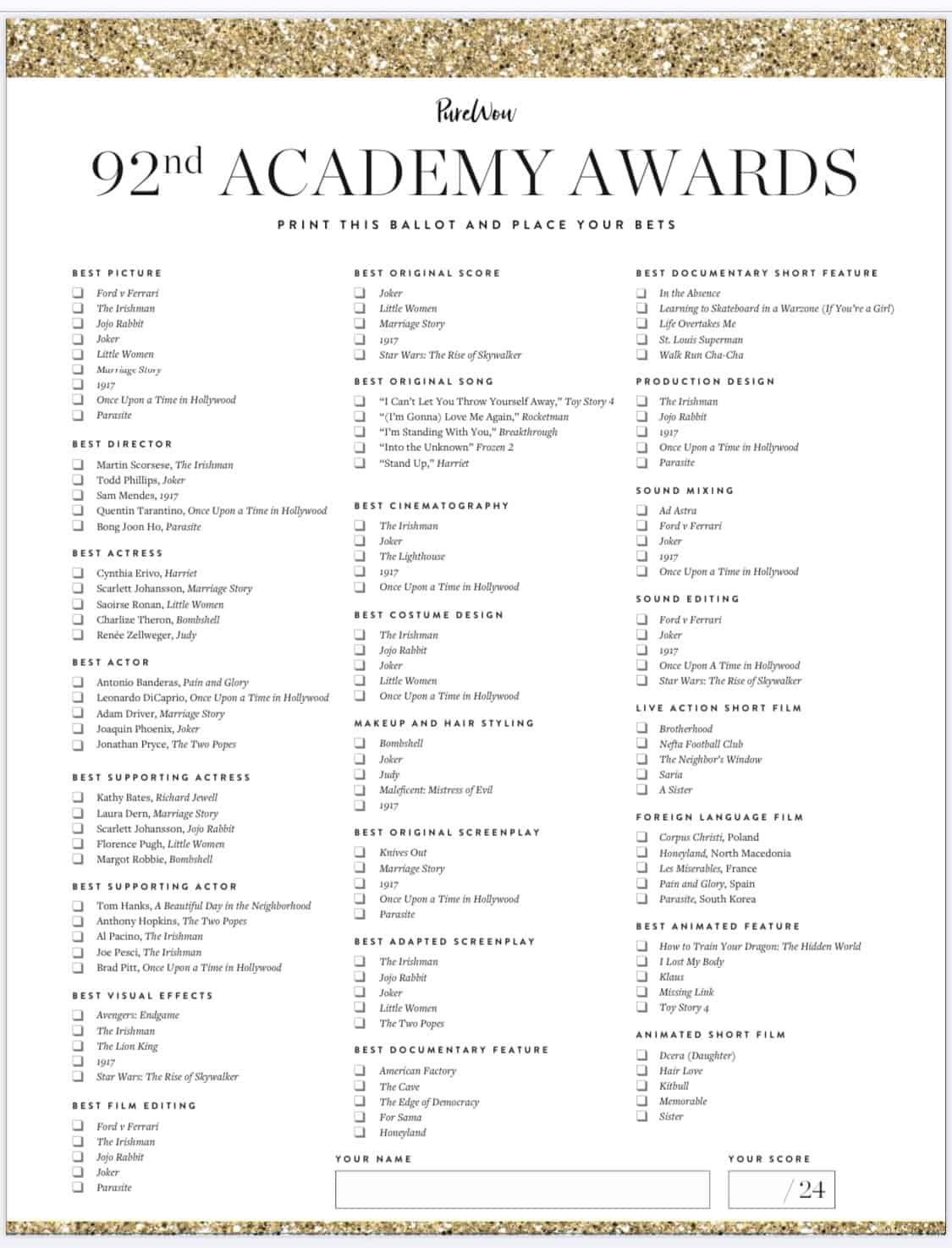 PureWow

92nd ACADEMY AWARDS

PRINT THIS BALLOT AND PLACE YOUR BETS

BEST PICTURE
Ford v Ferrari
The Irishman
Jojo Rabbit
Joker
Little Women
Marriage Story
1917
Once Upon a Time in Hollywood
Parasite

BEST DIRECTOR
Martin Scorsese, The Irishman
Todd Phillips, Joker
Sam Mendes, 1917
Quentin Tarantino, Once Upon a Time in Hollywood
Bong Joon Ho, Parasite

BEST ACTRESS
Cynthia Erivo, Harriet
Scarlett Johansson, Marriage Story
Saoirse Ronan, Little Women
Charlize Theron, Bombshell
Renée Zellweger, Judy

BEST ACTOR
Antonio Banderas, Pain and Glory
Leonardo DiCaprio, Once Upon a Time in Hollywood
Adam Driver, Marriage Story
Joaquin Phoenix, Joker
Jonathan Pryce, The Two Popes

BEST SUPPORTING ACTRESS
Kathy Bates, Richard Jewell
Laura Dern, Marriage Story
Scarlett Johansson, Jojo Rabbit
Florence Pugh, Little Women
Margot Robbie, Bombshell

BEST SUPPORTING ACTOR
Tom Hanks, A Beautiful Day in the Neighborhood
Anthony Hopkins, The Two Popes
Al Pacino, The Irishman
Joe Pesci, The Irishman
Brad Pitt, Once Upon a Time in Hollywood

BEST VISUAL EFFECTS
Avengers: Endgame
The Irishman
The Lion King
1917
Star Wars: The Rise of Skywalker

BEST FILM EDITING
Ford v Ferrari
The Irishman
Jojo Rabbit
Joker
Parasite

BEST ORIGINAL SCORE
Joker
Little Women
Marriage Story
1917
Star Wars: The Rise of Skywalker

BEST ORIGINAL SONG
"I Can't Let You Throw Yourself Away," Toy Story 4
"(I'm Gonna) Love Me Again," Rocketman
"I'm Standing With You," Breakthrough
"Into the Unknown" Frozen 2
"Stand Up," Harriet

BEST CINEMATOGRAPHY
The Irishman
Joker
The Lighthouse
1917
Once Upon a Time in Hollywood

BEST COSTUME DESIGN
The Irishman
Jojo Rabbit
Joker
Little Women
Once Upon a Time in Hollywood

MAKEUP AND HAIR STYLING
Bombshell
Joker
Judy
Maleficent: Mistress of Evil
1917

BEST ORIGINAL SCREENPLAY
Knives Out
Marriage Story
1917
Once Upon a Time in Hollywood
Parasite

BEST ADAPTED SCREENPLAY
The Irishman
Jojo Rabbit
Joker
Little Women
The Two Popes

BEST DOCUMENTARY FEATURE
American Factory
The Cave
The Edge of Democracy
For Sama
Honeyland

BEST DOCUMENTARY SHORT FEATURE
In the Absence
Learning to Skateboard in a Warzone (If You're a Girl)
Life Overtakes Me
St. Louis Superman
Walk Run Cha-Cha

PRODUCTION DESIGN
The Irishman
Jojo Rabbit
1917
Once Upon a Time in Hollywood
Parasite

SOUND MIXING
Ad Astra
Ford v Ferrari
Joker
1917
Once Upon a Time in Hollywood

SOUND EDITING
Ford v Ferrari
Joker
1917
Once Upon A Time in Hollywood
Star Wars: The Rise of Skywalker

LIVE ACTION SHORT FILM
Brotherhood
Nefta Football Club
The Neighbor's Window
Saria
A Sister

FOREIGN LANGUAGE FILM
Corpus Christi, Poland
Honeyland, North Macedonia
Les Miserables, France
Pain and Glory, Spain
Parasite, South Korea

BEST ANIMATED FEATURE
How to Train Your Dragon: The Hidden World
I Lost My Body
Klaus
Missing Link
Toy Story 4

ANIMATED SHORT FILM
Dcera (Daughter)
Hair Love
Kitbull
Memorable
Sister

YOUR NAME

YOUR SCORE
/24